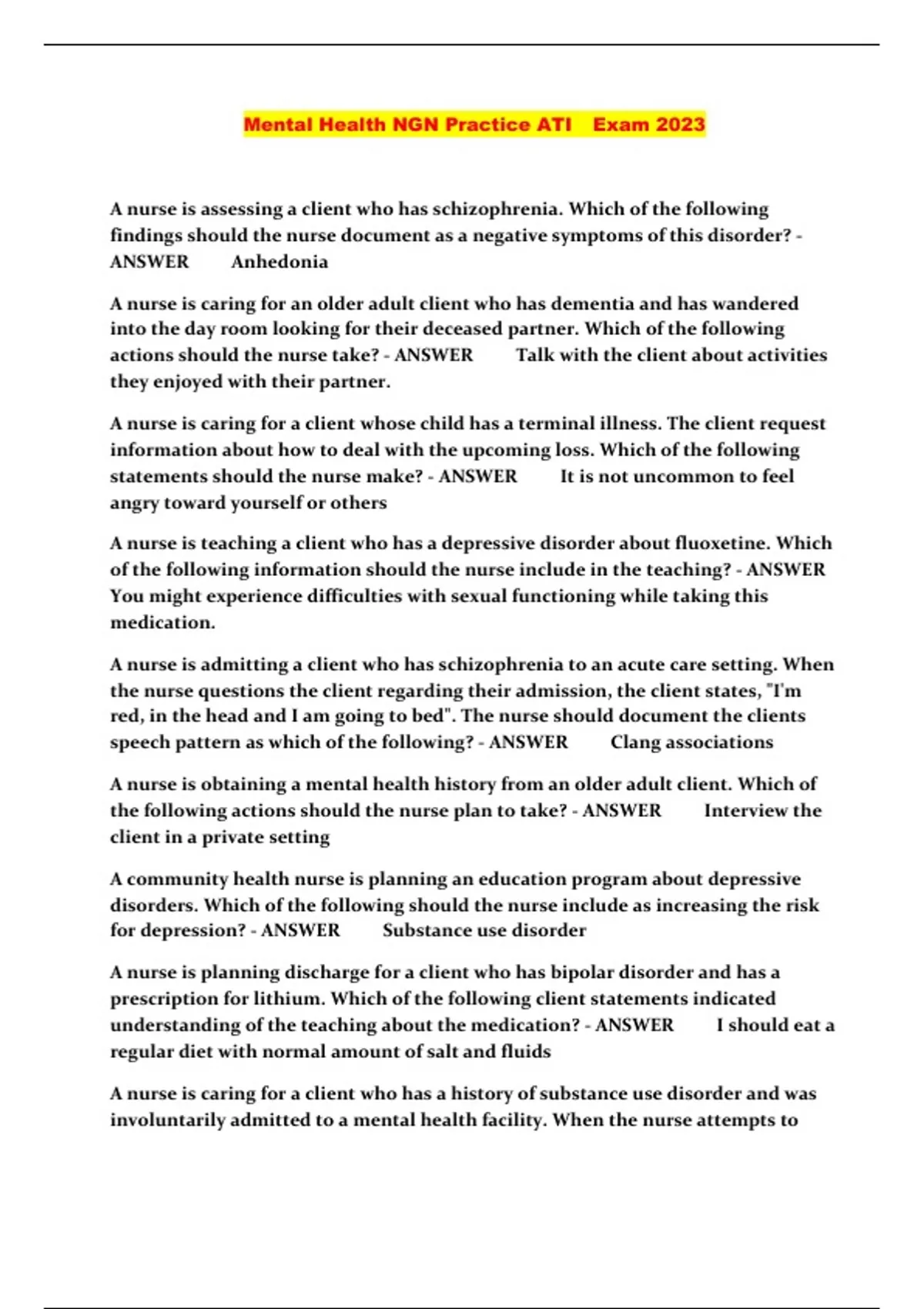 Mental Health NGN Practice ATI Exam 2023

A nurse is assessing a client who has schizophrenia. Which of the following findings should the nurse document as a negative symptoms of this disorder? - ANSWER Anhedonia

A nurse is caring for an older adult client who has dementia and has wandered into the day room looking for their deceased partner. Which of the following actions should the nurse take? - ANSWER Talk with the client about activities they enjoyed with their partner.

A nurse is caring for a client whose child has a terminal illness. The client request information about how to deal with the upcoming loss. Which of the following statements should the nurse make? - ANSWER It is not uncommon to feel angry toward yourself or others

A nurse is teaching a client who has a depressive disorder about fluoxetine. Which of the following information should the nurse include in the teaching? - ANSWER You might experience difficulties with sexual functioning while taking this medication.

A nurse is admitting a client who has schizophrenia to an acute care setting. When the nurse questions the client regarding their admission, the client states, "I'm red, in the head and I am going to bed". The nurse should document the clients speech pattern as which of the following? - ANSWER Clang associations

A nurse is obtaining a mental health history from an older adult client. Which of the following actions should the nurse plan to take? - ANSWER Interview the client in a private setting

A community health nurse is planning an education program about depressive disorders. Which of the following should the nurse include as increasing the risk for depression? - ANSWER Substance use disorder

A nurse is planning discharge for a client who has bipolar disorder and has a prescription for lithium. Which of the following client statements indicated understanding of the teaching about the medication? - ANSWER I should eat a regular diet with normal amount of salt and fluids

A nurse is caring for a client who has a history of substance use disorder and was involuntarily admitted to a mental health facility. When the nurse attempts to